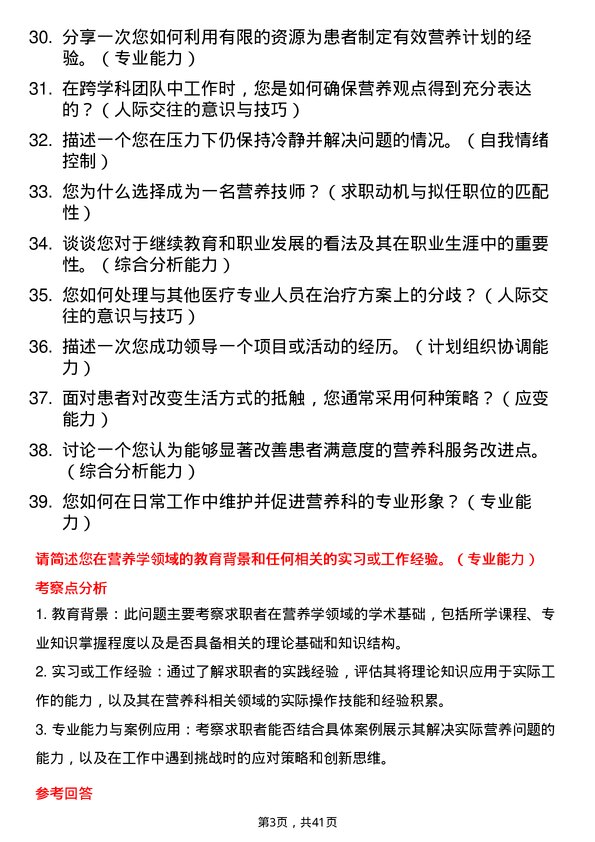 30. 分享一次您如何利用有限的资源为患者制定有效营养计划的经验。（专业能力）

31. 在跨学科团队中工作时，您是如何确保营养观点得到充分表达的？（人际交往的意识与技巧）

32. 描述一个您在压力下仍保持冷静并解决问题的情况。（自我情绪控制）

33. 您为什么选择成为一名营养技师？（求职动机与拟任职位的匹配性）

34. 谈谈您对于继续教育和职业发展的看法及其在职业生涯中的重要性。（综合分析能力）

35. 您如何处理与其他医疗专业人员在治疗方案上的分歧？（人际交往的意识与技巧）

36. 描述一次您成功领导一个项目或活动的经历。（计划组织协调能力）

37. 面对患者对改变生活方式的抵触，您通常采用何种策略？（应变能力）

38. 讨论一个您认为能够显著改善患者满意度的营养科服务改进点。（综合分析能力）

39. 您如何在日常工作中维护并促进营养科的专业形象？（专业能力）

请简述您在营养学领域的教育背景和任何相关的实习或工作经验。（专业能力）

考察点分析

1. 教育背景：此问题主要考察求职者在营养学领域的学术基础，包括所学课程、专业知识掌握程度以及是否具备相关的理论基础和知识结构。

2. 实习或工作经验：通过了解求职者的实践经验，评估其将理论知识应用于实际工作的能力，以及其在营养科相关领域的实际操作技能和经验积累。

3. 专业能力与案例应用：考察求职者能否结合具体案例展示其解决实际营养问题的能力，以及在工作中遇到挑战时的应对策略和创新思维。

参考回答

第3页，共41页